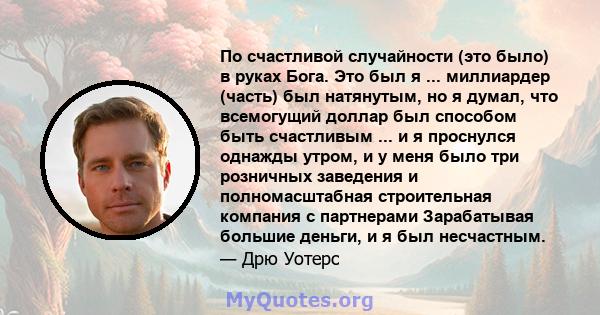 По счастливой случайности (это было) в руках Бога. Это был я ... миллиардер (часть) был натянутым, но я думал, что всемогущий доллар был способом быть счастливым ... и я проснулся однажды утром, и у меня было три розничных заведения и полномасштабная строительная компания с партнерами Зарабатывая большие деньги, и я был несчастным.
— Дрю Уотерс

MyQuotes.org